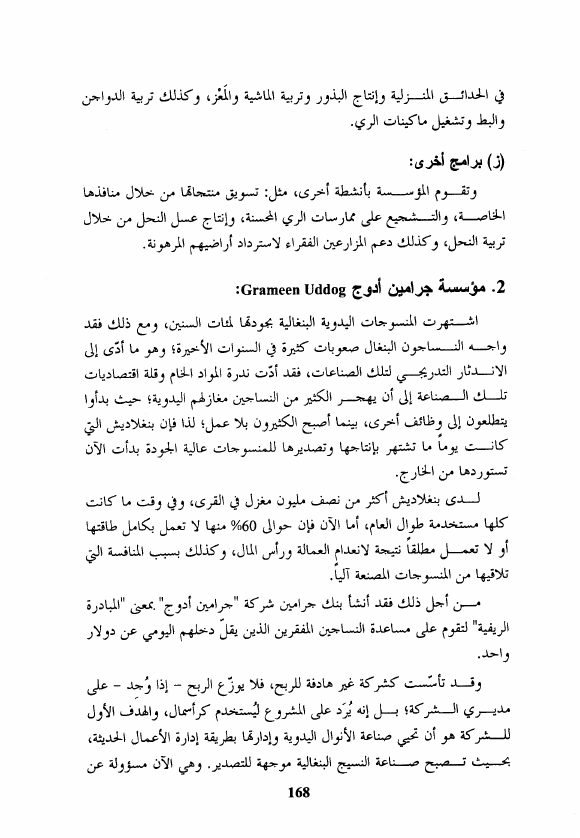 في الحدائق المنزلية وإنتاج البذور وتربية الماشية والمَعْز، وكذلك تربية الدواجن والبط وتشغيل ماكينات الري.

(ز) برامج أخرى:

وتقوم المؤسسة بأنشطة أخرى، مثل: تسويق منتجاتها من خلال منافذها الخاصة، والتشجيع على ممارسات الري المحسنة، وإنتاج عسل النحل من خلال تربية النحل، وكذلك دعم المزارعين الفقراء لاسترداد أراضيهم المرهونة.

2. مؤسسة جرامين أدوج Grameen Uddog:

اشتهرت المنسوجات اليدوية البنغالية بجودتها لمئات السنين، ومع ذلك فقد واجه النساجون البنغال صعوبات كثيرة في السنوات الأخيرة؛ وهو ما أدّى إلى الاندثار التدريجي لتلك الصناعات، فقد أدّت ندرة المواد الخام وقلة اقتصاديات تلك الصناعة إلى أن يهجر الكثير من النساجين مغازلهم اليدوية؛ حيث بدأوا يتطلعون إلى وظائف أخرى، بينما أصبح الكثيرون بلا عمل؛ لذا فإن بنغلاديش التي كانت يوماً ما تشتهر بإنتاجها وتصديرها للمنسوجات عالية الجودة بدأت الآن تستوردها من الخارج.

لدى بنغلاديش أكثر من نصف مليون مغزل في القرى، وفي وقت ما كانت كلها مستخدمة طوال العام، أما الآن فإن حوالي 60% منها لا تعمل بكامل طاقتها أو لا تعمل مطلقاً نتيجة لانعدام العمالة ورأس المال، وكذلك بسبب المنافسة التي تلاقيها من المنسوجات المصنعة آلياً.

من أجل ذلك فقد أنشأ بنك جرامين شركة "جرامين أدوج" بمعنى "المبادرة الريفية" لتقوم على مساعدة النساجين المفقرين الذين يقلّ دخلهم اليومي عن دولار واحد.

وقد تأسّست كشركة غير هادفة للربح، فلا يوزّع الربح - إذا وُجد - على مديري الشركة؛ بل إنه يُرَد على المشروع ليُستخدم كرأسمال، والهدف الأول للشركة هو أن تحيي صناعة الأنوال اليدوية وإدارتها بطريقة إدارة الأعمال الحديثة، بحيث تصبح صناعة النسيج البنغالية موجهة للتصدير. وهي الآن مسؤولة عن

168